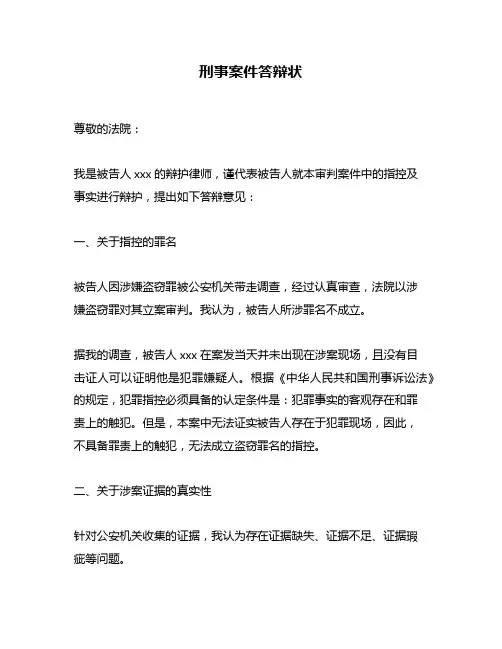 刑事案件答辩状

尊敬的法院：

我是被告人 xxx 的辩护律师，谨代表被告人就本审判案件中的指控及事实进行辩护，提出如下答辩意见：

一、关于指控的罪名

被告人因涉嫌盗窃罪被公安机关带走调查，经过认真审查，法院以涉嫌盗窃罪对其立案审判。我认为，被告人所涉罪名不成立。

据我的调查，被告人 xxx 在案发当天并未出现在涉案现场，且没有目击证人可以证明他是犯罪嫌疑人。根据《中华人民共和国刑事诉讼法》的规定，犯罪指控必须具备的认定条件是：犯罪事实的客观存在和罪责上的触犯。但是，本案中无法证实被告人存在于犯罪现场，因此，不具备罪责上的触犯，无法成立盗窃罪名的指控。

二、关于涉案证据的真实性

针对公安机关收集的证据，我认为存在证据缺失、证据不足、证据瑕疵等问题。